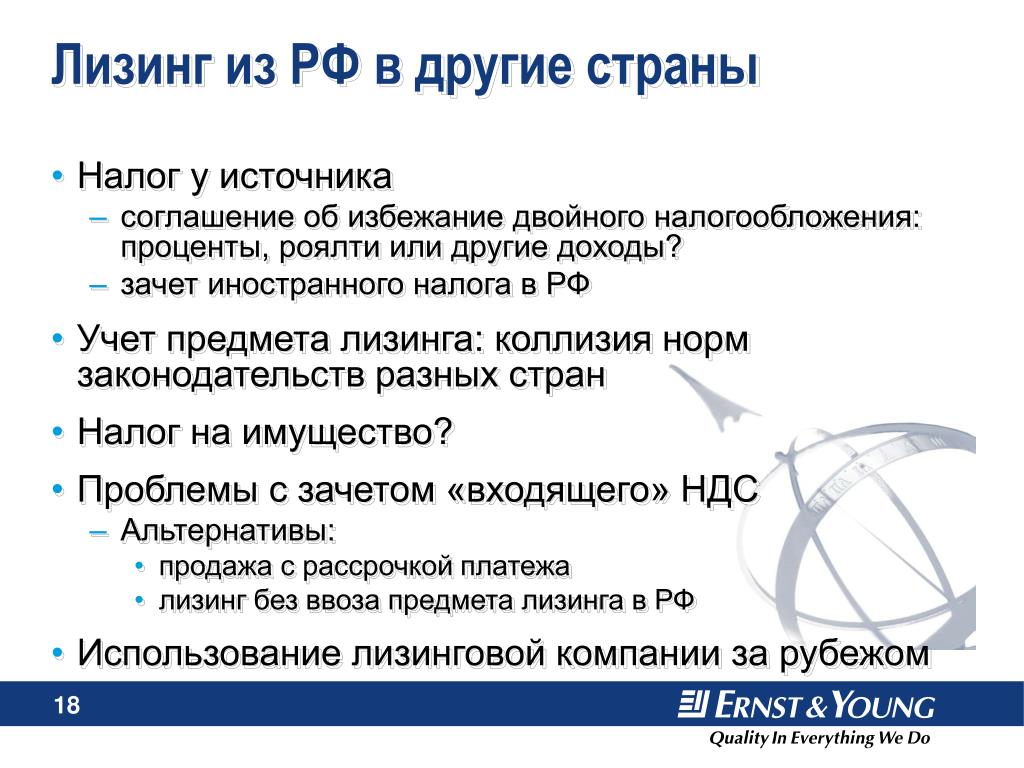 Лизинг из РФ в другие страны

• Налог у источника
– соглашение об избежание двойного налогообложения: проценты, роялти или другие доходы?
– зачет иностранного налога в РФ

• Учет предмета лизинга: коллизия норм законодательств разных стран

• Налог на имущество?

• Проблемы с зачетом «входящего» НДС
– Альтернативы:
• продажа с рассрочкой платежа
• лизинг без ввоза предмета лизинга в РФ

• Использование лизинговой компании за рубежом

18

ERNST & YOUNG

Quality In Everything We Do